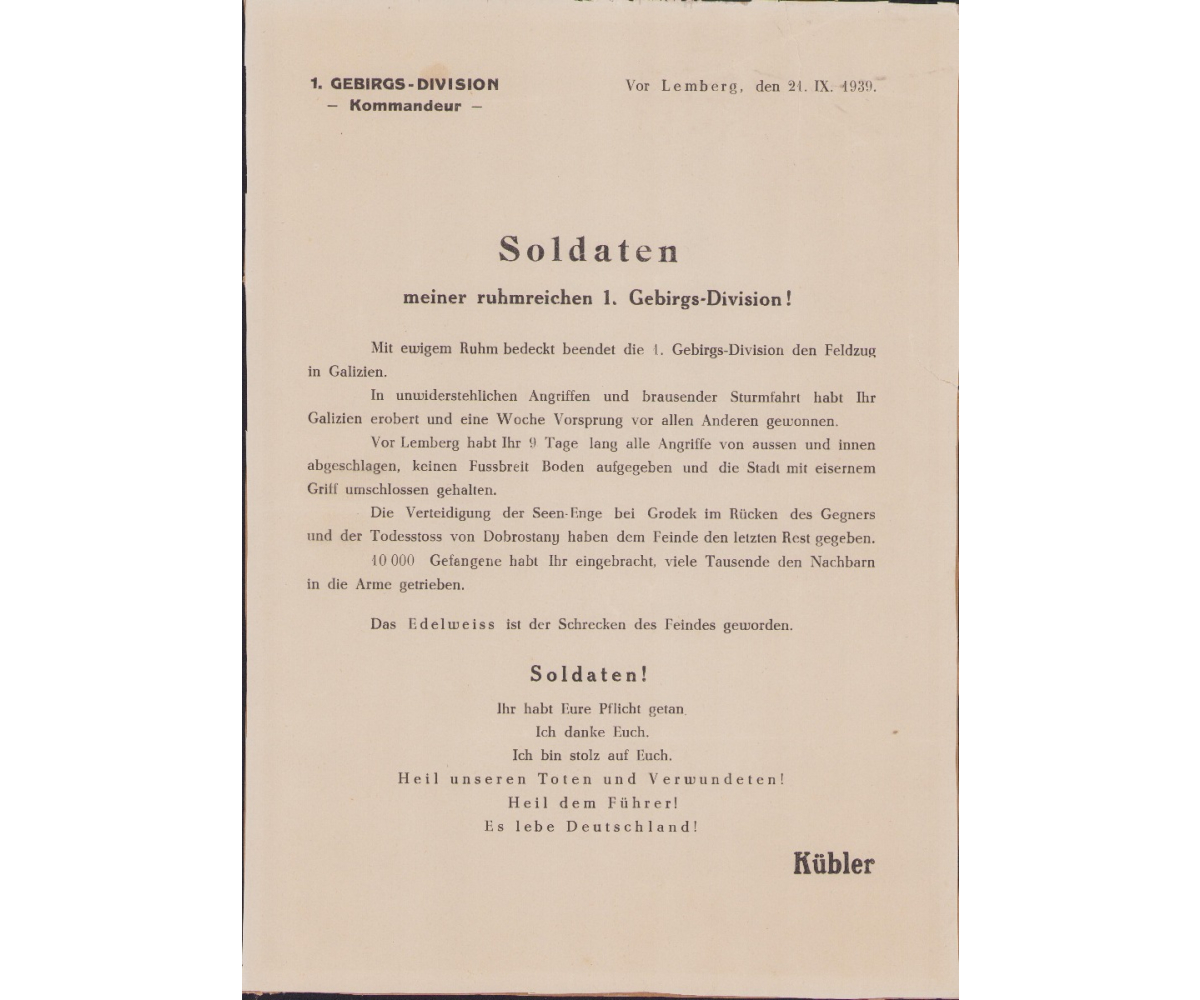 1. GEBIRGS-DIVISION
– Kommandeur –

Vor Lemberg, den 21. IX. 1939.

Soldaten

meiner ruhmreichen 1. Gebirgs-Division!

Mit ewigem Ruhm bedeckt beendet die 1. Gebirgs-Division den Feldzug in Galizien.

In unwiderstehlichen Angriffen und brausender Sturmfahrt habt Ihr Galizien erobert und eine Woche Vorsprung vor allen Anderen gewonnen.

Vor Lemberg habt Ihr 9 Tage lang alle Angriffe von aussen und innen abgeschlagen, keinen Fussbreit Boden aufgegeben und die Stadt mit eisernem Griff umschlossen gehalten.

Die Verteidigung der Seen-Enge bei Grodek im Rücken des Gegners und der Todesstoss von Dobrostany haben dem Feinde den letzten Rest gegeben.

10 000 Gefangene habt Ihr eingebracht, viele Tausende den Nachbarn in die Arme getrieben.

Das Edelweiss ist der Schrecken des Feindes geworden.

Soldaten!

Ihr habt Eure Pflicht getan.
Ich danke Euch.
Ich bin stolz auf Euch.
Heil unseren Toten und Verwundeten!
Heil dem Führer!
Es lebe Deutschland!

Kübler